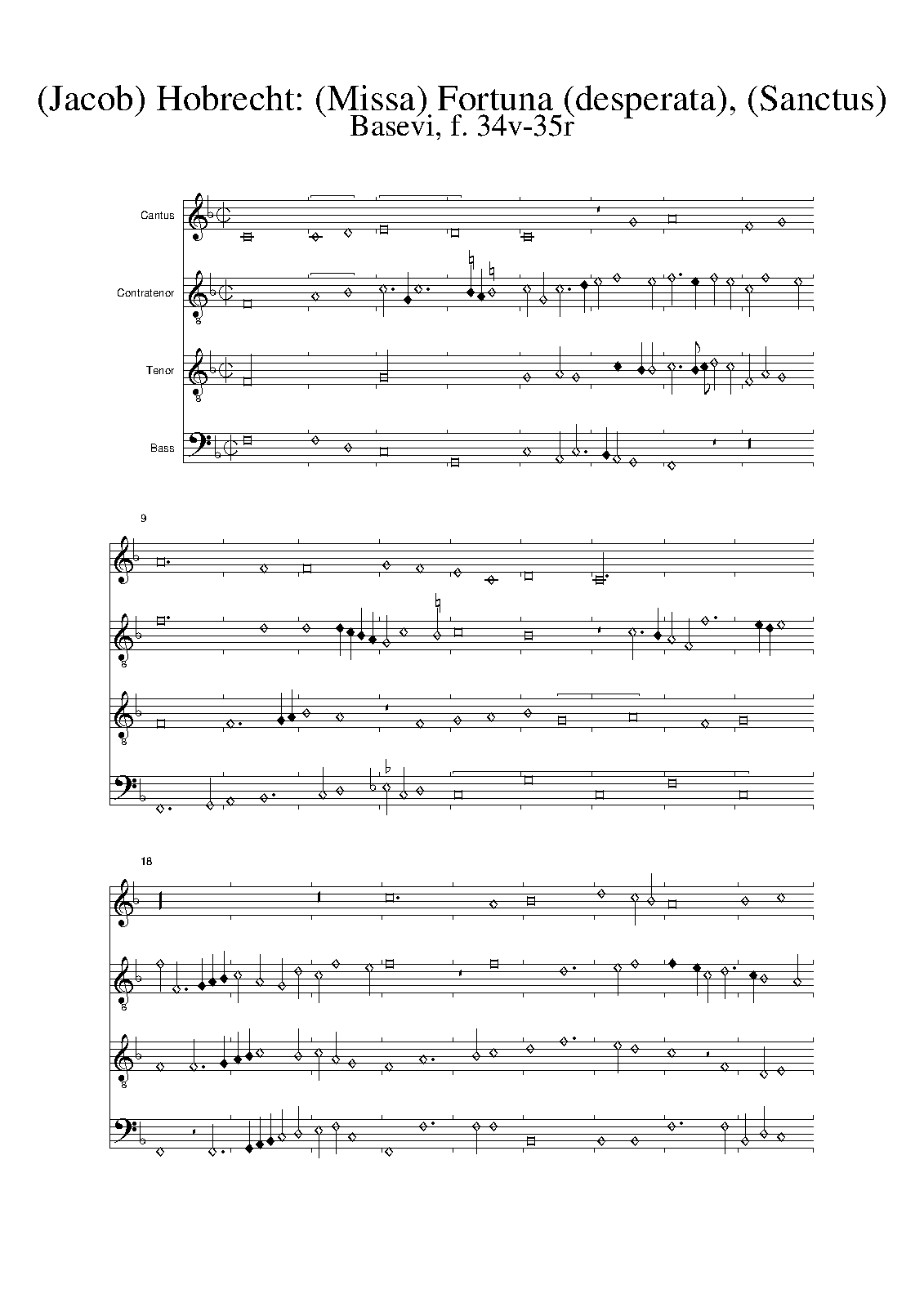 (Jacob) Hobrecht: (Missa) Fortuna (desperata), (Sanctus)
Basevi, f. 34v-35r

Cantus

Contratenor

Tenor

Bass

9

18